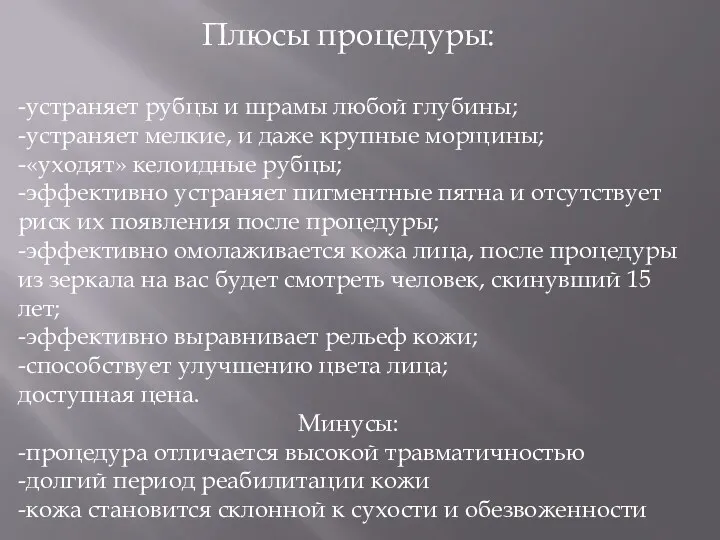 Плюсы процедуры:

-устраняет рубцы и шрамы любой глубины;
-устраняет мелкие, и даже крупные морщины;
-«уходят» келоидные рубцы;
-эффективно устраняет пигментные пятна и отсутствует риск их появления после процедуры;
-эффективно омолаживается кожа лица, после процедуры из зеркала на вас будет смотреть человек, скинувший 15 лет;
-эффективно выравнивает рельеф кожи;
-способствует улучшению цвета лица;
доступная цена.

Минусы:
-процедура отличается высокой травматичностью
-долгий период реабилитации кожи
-кожа становится склонной к сухости и обезвоженности